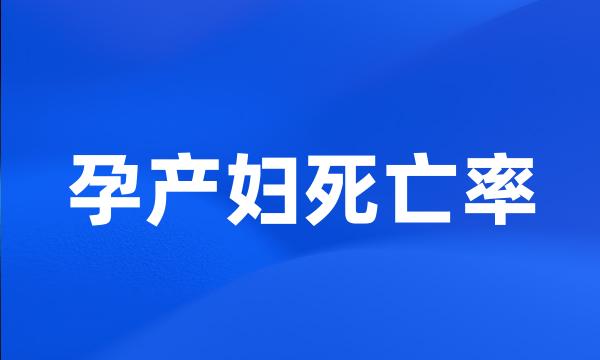 孕产妇死亡率